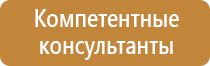 Компетентные консультанты